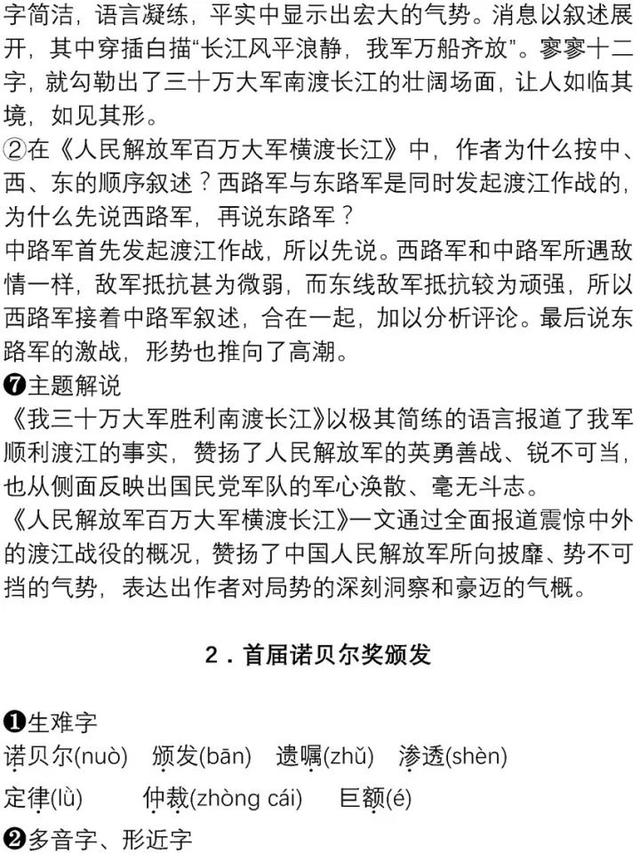 字简洁，语言凝练，平实中显示出宏大的气势。消息以叙述展开，其中穿插白描“长江风平浪静，我军万船齐放”。寥寥十二字，就勾勒出了三十万大军南渡长江的壮阔场面，让人如临其境，如见其形。

②在《人民解放军百万大军横渡长江》中，作者为什么按中、西、东的顺序叙述？西路军与东路军是同时发起渡江作战的，为什么先说西路军，再说东路军？

中路军首先发起渡江作战，所以先说。西路军和中路军所遇敌情一样，敌军抵抗甚为微弱，而东线敌军抵抗较为顽强，所以西路军接着中路军叙述，合在一起，加以分析评论。最后说东路军的激战，形势也推向了高潮。

❼主题解说

《我三十万大军胜利南渡长江》以极其简练的语言报道了我军顺利渡江的事实，赞扬了人民解放军的英勇善战、锐不可当，也从侧面反映出国民党军队的军心涣散、毫无斗志。

《人民解放军百万大军横渡长江》一文通过全面报道震惊中外的渡江战役的概况，赞扬了中国人民解放军所向披靡、势不可挡的气势，表达出作者对局势的深刻洞察和豪迈的气概。

2．首届诺贝尔奖颁发

❶生难字

诺贝尔(nuò)　颁发(bān)　遗嘱(zhǔ)　渗透(shèn)

定律(lǜ)　仲裁(zhòng cái)　巨额(é)

❷多音字、形近字